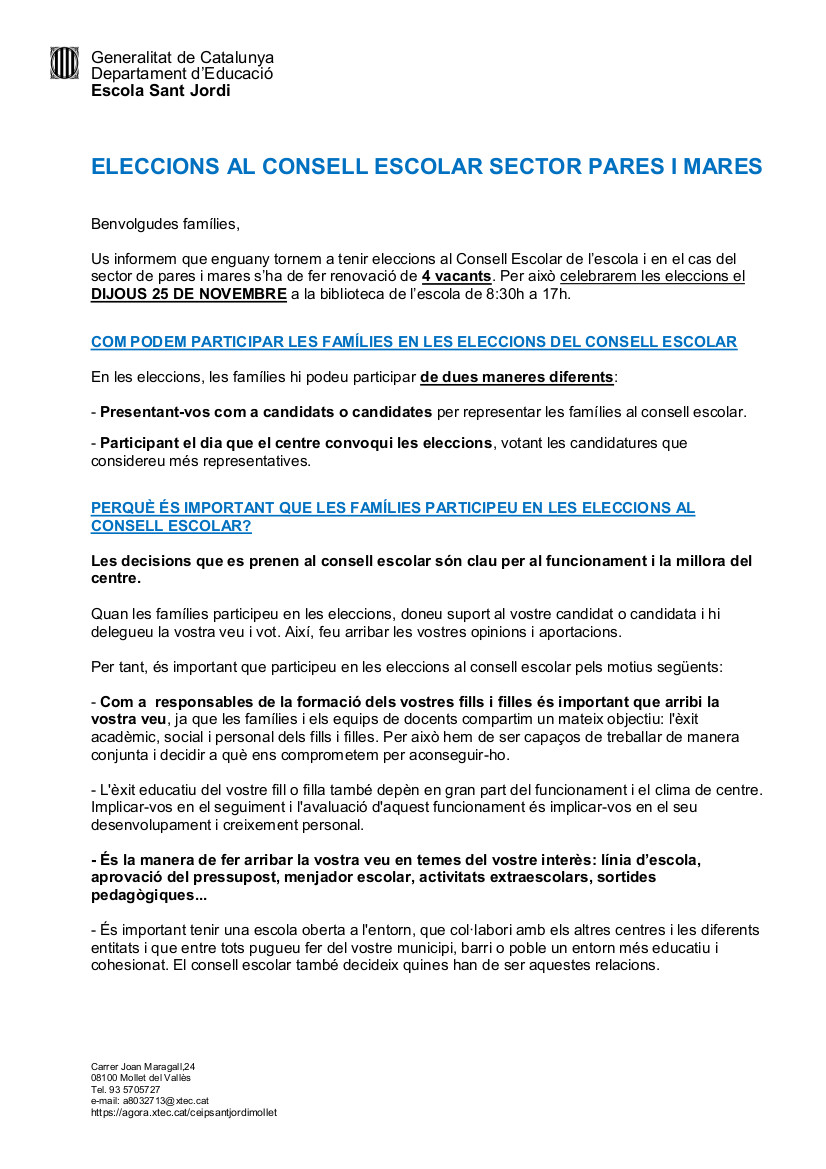 Generalitat de Catalunya
Departament d'Educació
Escola Sant Jordi

ELECCIONS AL CONSELL ESCOLAR SECTOR PARES I MARES

Benvolgudes famílies,

Us informem que enguany tornem a tenir eleccions al Consell Escolar de l'escola i en el cas del sector de pares i mares s'ha de fer renovació de 4 vacants. Per això celebrarem les eleccions el DIJOUS 25 DE NOVEMBRE a la biblioteca de l'escola de 8:30h a 17h.

COM PODEM PARTICIPAR LES FAMÍLIES EN LES ELECCIONS DEL CONSELL ESCOLAR

En les eleccions, les famílies hi podeu participar de dues maneres diferents:

- Presentant-vos com a candidats o candidates per representar les famílies al consell escolar.

- Participant el dia que el centre convoqui les eleccions, votant les candidatures que considereu més representatives.

PERQUÈ ÉS IMPORTANT QUE LES FAMÍLIES PARTICIPEU EN LES ELECCIONS AL CONSELL ESCOLAR?

Les decisions que es prenen al consell escolar són clau per al funcionament i la millora del centre.

Quan les famílies participeu en les eleccions, doneu suport al vostre candidat o candidata i hi delegueu la vostra veu i vot. Així, feu arribar les vostres opinions i aportacions.

Per tant, és important que participeu en les eleccions al consell escolar pels motius següents:

- Com a responsables de la formació dels vostres fills i filles és important que arribi la vostra veu, ja que les famílies i els equips de docents compartim un mateix objectiu: l'èxit acadèmic, social i personal dels fills i filles. Per això hem de ser capaços de treballar de manera conjunta i decidir a què ens comprometem per aconseguir-ho.

- L'èxit educatiu del vostre fill o filla també depèn en gran part del funcionament i el clima de centre. Implicar-vos en el seguiment i l'avaluació d'aquest funcionament és implicar-vos en el seu desenvolupament i creixement personal.

- És la manera de fer arribar la vostra veu en temes del vostre interès: línia d'escola, aprovació del pressupost, menjador escolar, activitats extraescolars, sortides pedagògiques...

- És important tenir una escola oberta a l'entorn, que col·labori amb els altres centres i les diferents entitats i que entre tots pugueu fer del vostre municipi, barri o poble un entorn més educatiu i cohesionat. El consell escolar també decideix quines han de ser aquestes relacions.

Carrer Joan Maragall,24
08100 Mollet del Vallès
Tel. 93 5705727
e-mail: a8032713@xtec.cat
https://agora.xtec.cat/ceipsantjordimollet